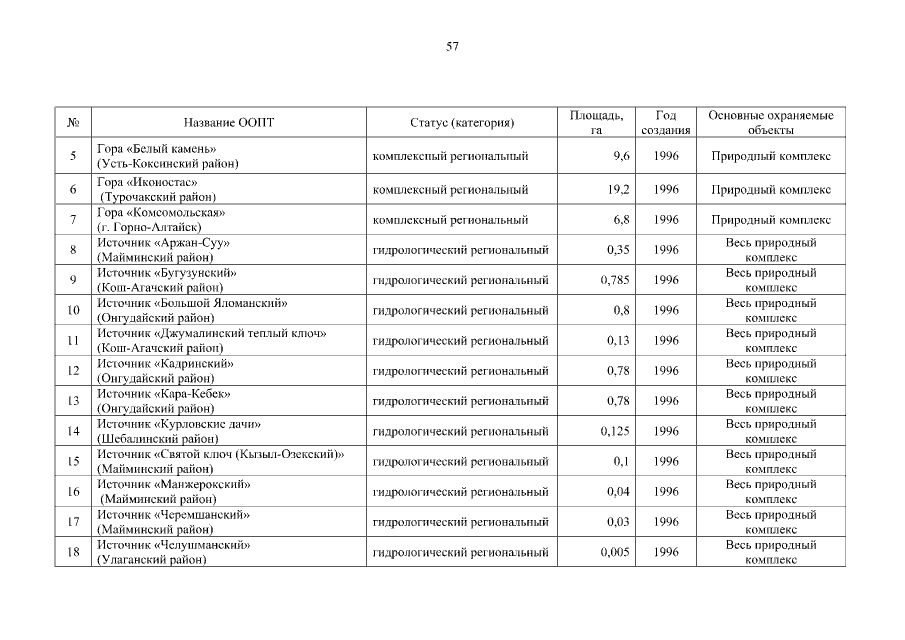 57

| № | Название ООПТ | Статус (категория) | Площадь, га | Год создания | Основные охраняемые объекты |
|---|---|---|---|---|---|
| 5 | Гора «Белый камень» (Усть-Коксинский район) | комплексный региональный | 9,6 | 1996 | Природный комплекс |
| 6 | Гора «Иконостас» (Турочакский район) | комплексный региональный | 19,2 | 1996 | Природный комплекс |
| 7 | Гора «Комсомольская» (г. Горно-Алтайск) | комплексный региональный | 6,8 | 1996 | Природный комплекс |
| 8 | Источник «Аржан-Суу» (Майминский район) | гидрологический региональный | 0,35 | 1996 | Весь природный комплекс |
| 9 | Источник «Бугузунский» (Кош-Агачский район) | гидрологический региональный | 0,785 | 1996 | Весь природный комплекс |
| 10 | Источник «Большой Яломанский» (Онгудайский район) | гидрологический региональный | 0,8 | 1996 | Весь природный комплекс |
| 11 | Источник «Джумалинский теплый ключ» (Кош-Агачский район) | гидрологический региональный | 0,13 | 1996 | Весь природный комплекс |
| 12 | Источник «Кадринский» (Онгудайский район) | гидрологический региональный | 0,78 | 1996 | Весь природный комплекс |
| 13 | Источник «Кара-Кебек» (Онгудайский район) | гидрологический региональный | 0,78 | 1996 | Весь природный комплекс |
| 14 | Источник «Курловские дачи» (Шебалинский район) | гидрологический региональный | 0,125 | 1996 | Весь природный комплекс |
| 15 | Источник «Святой ключ (Кызыл-Озекский)» (Майминский район) | гидрологический региональный | 0,1 | 1996 | Весь природный комплекс |
| 16 | Источник «Манжерокский» (Майминский район) | гидрологический региональный | 0,04 | 1996 | Весь природный комплекс |
| 17 | Источник «Черемшанский» (Майминский район) | гидрологический региональный | 0,03 | 1996 | Весь природный комплекс |
| 18 | Источник «Челушманский» (Улаганский район) | гидрологический региональный | 0,005 | 1996 | Весь природный комплекс |